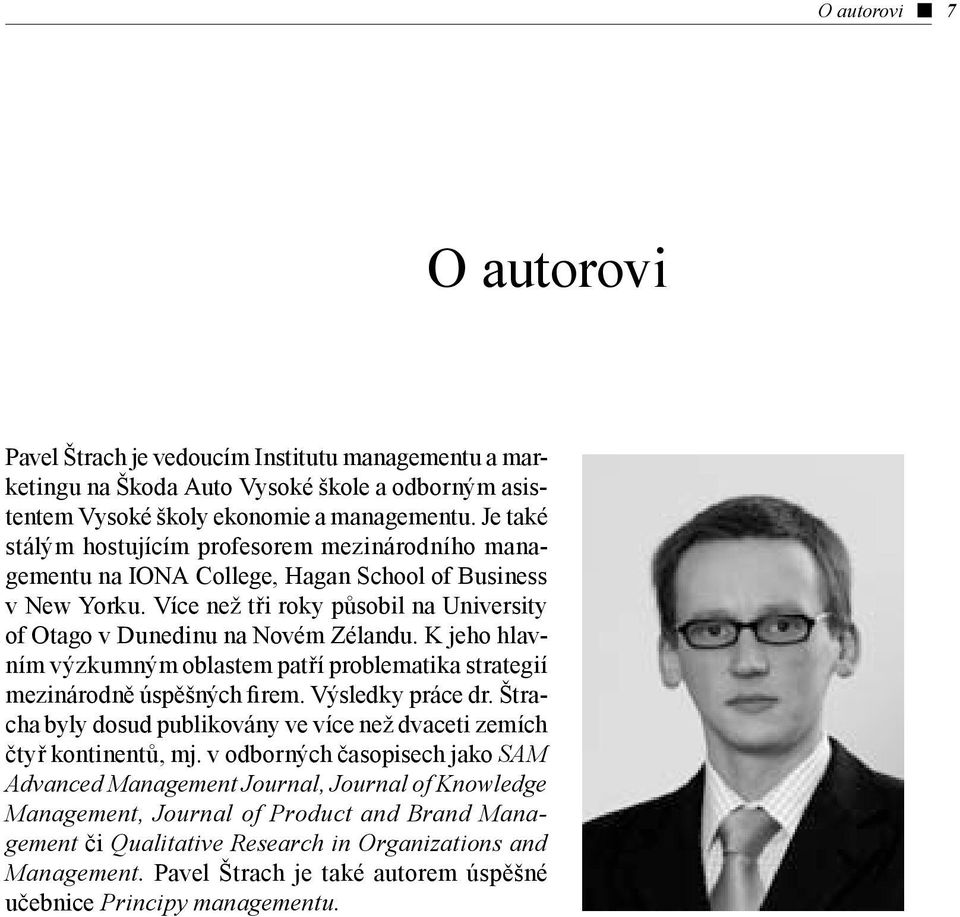 O autorovi ■ 7

O autorovi

Pavel Štrach je vedoucím Institutu managementu a marketingu na Škoda Auto Vysoké škole a odborným asistentem Vysoké školy ekonomie a managementu. Je také stálým hostujícím profesorem mezinárodního managementu na IONA College, Hagan School of Business v New Yorku. Více než tři roky působil na University of Otago v Dunedinu na Novém Zélandu. K jeho hlavním výzkumným oblastem patří problematika strategií mezinárodně úspěšných firem. Výsledky práce dr. Štracha byly dosud publikovány ve více než dvaceti zemích čtyř kontinentů, mj. v odborných časopisech jako SAM Advanced Management Journal, Journal of Knowledge Management, Journal of Product and Brand Management či Qualitative Research in Organizations and Management. Pavel Štrach je také autorem úspěšné učebnice Principy managementu.